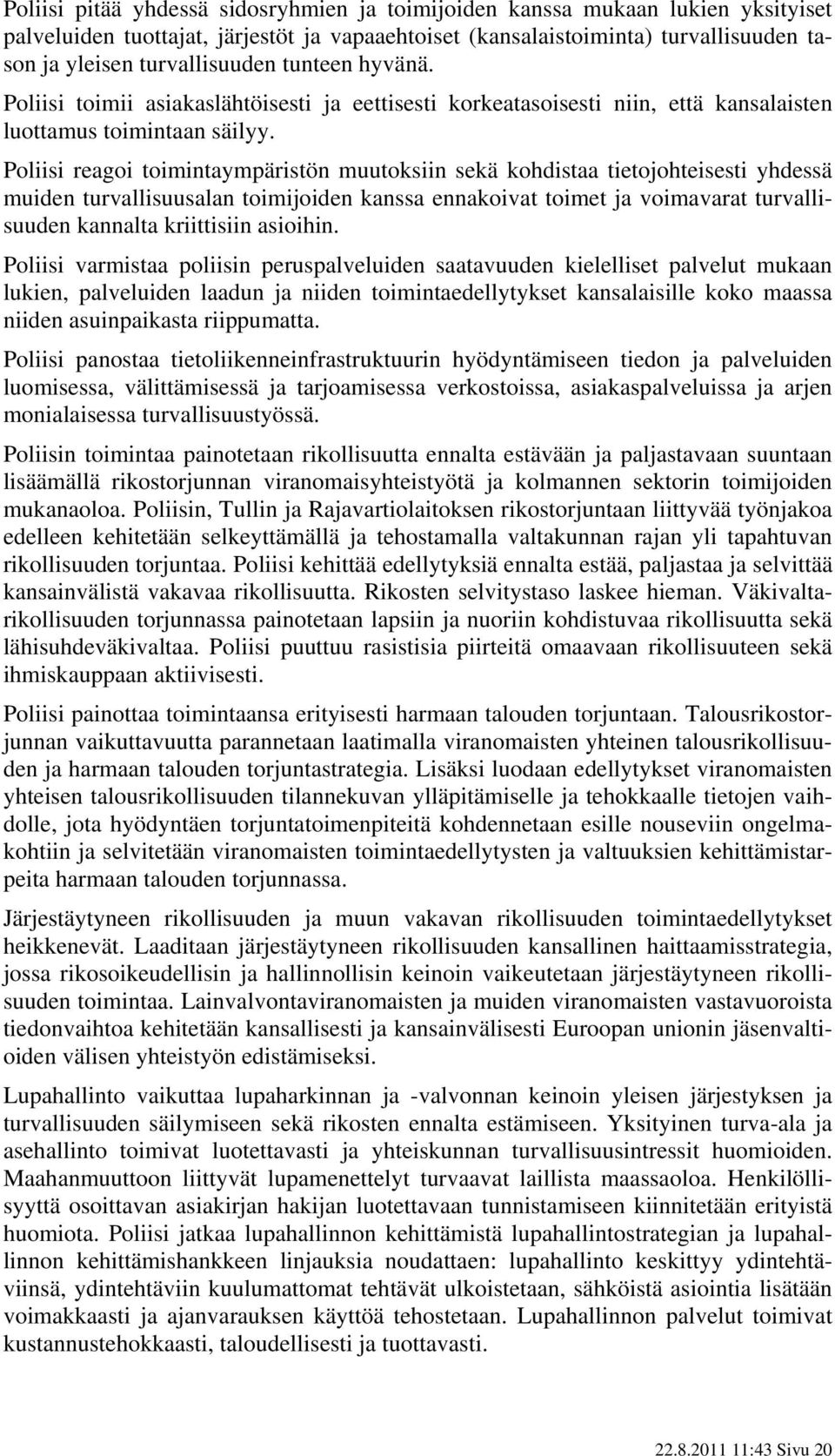 Poliisi pitää yhdessä sidosryhmien ja toimijoiden kanssa mukaan lukien yksityiset palveluiden tuottajat, järjestöt ja vapaaehtoiset (kansalaistoiminta) turvallisuuden tason ja yleisen turvallisuuden tunteen hyvänä. Poliisi toimii asiakaslähtöisesti ja eettisesti korkeatasoisesti niin, että kansalaisten luottamus toimintaan säilyy.

Poliisi reagoi toimintaympäristön muutoksiin sekä kohdistaa tietojohteisesti yhdessä muiden turvallisuusalan toimijoiden kanssa ennakoivat toimet ja voimavarat turvallisuuden kannalta kriittisiin asioihin.

Poliisi varmistaa poliisin peruspalveluiden saatavuuden kielelliset palvelut mukaan lukien, palveluiden laadun ja niiden toimintaedellytykset kansalaisille koko maassa niiden asuinpaikasta riippumatta.

Poliisi panostaa tietoliikenneinfrastruktuurin hyödyntämiseen tiedon ja palveluiden luomisessa, välittämisessä ja tarjoamisessa verkostoissa, asiakaspalveluissa ja arjen monialaisessa turvallisuustyössä.

Poliisin toimintaa painotetaan rikollisuutta ennalta estävään ja paljastavaan suuntaan lisäämällä rikostorjunnan viranomaisyhteistyötä ja kolmannen sektorin toimijoiden mukanaoloa. Poliisin, Tullin ja Rajavartiolaitoksen rikostorjuntaan liittyvää työnjakoa edelleen kehitetään selkeyttämällä ja tehostamalla valtakunnan rajan yli tapahtuvan rikollisuuden torjuntaa. Poliisi kehittää edellytyksiä ennalta estää, paljastaa ja selvittää kansainvälistä vakavaa rikollisuutta. Rikosten selvitystaso laskee hieman. Väkivaltarikollisuuden torjunnassa painotetaan lapsiin ja nuoriin kohdistuvaa rikollisuutta sekä lähisuhdeväkivaltaa. Poliisi puuttuu rasistisia piirteitä omaavaan rikollisuuteen sekä ihmiskauppaan aktiivisesti.

Poliisi painottaa toimintaansa erityisesti harmaan talouden torjuntaan. Talousrikostorjunnan vaikuttavuutta parannetaan laatimalla viranomaisten yhteinen talousrikollisuuden ja harmaan talouden torjuntastrategia. Lisäksi luodaan edellytykset viranomaisten yhteisen talousrikollisuuden tilannekuvan ylläpitämiselle ja tehokkaalle tietojen vaihdolle, jota hyödyntäen torjuntatoimenpiteitä kohdennetaan esille nouseviin ongelmakohtiin ja selvitetään viranomaisten toimintaedellytysten ja valtuuksien kehittämistarpeita harmaan talouden torjunnassa.

Järjestäytyneen rikollisuuden ja muun vakavan rikollisuuden toimintaedellytykset heikkenevät. Laaditaan järjestäytyneen rikollisuuden kansallinen haittaamisstrategia, jossa rikosoikeudellisin ja hallinnollisin keinoin vaikeutetaan järjestäytyneen rikollisuuden toimintaa. Lainvalvontaviranomaisten ja muiden viranomaisten vastavuoroista tiedonvaihtoa kehitetään kansallisesti ja kansainvälisesti Euroopan unionin jäsenvaltioiden välisen yhteistyön edistämiseksi.

Lupahallinto vaikuttaa lupaharkinnan ja -valvonnan keinoin yleisen järjestyksen ja turvallisuuden säilymiseen sekä rikosten ennalta estämiseen. Yksityinen turva-ala ja asehallinto toimivat luotettavasti ja yhteiskunnan turvallisuusintressit huomioiden. Maahanmuuttoon liittyvät lupamenettelyt turvaavat laillista maassaoloa. Henkilöllisyyttä osoittavan asiakirjan hakijan luotettavaan tunnistamiseen kiinnitetään erityistä huomiota. Poliisi jatkaa lupahallinnon kehittämistä lupahallintostrategian ja lupahallinnon kehittämishankkeen linjauksia noudattaen: lupahallinto keskittyy ydintehtäviinsä, ydintehtäviin kuulumattomat tehtävät ulkoistetaan, sähköistä asiointia lisätään voimakkaasti ja ajanvarauksen käyttöä tehostetaan. Lupahallinnon palvelut toimivat kustannustehokkaasti, taloudellisesti ja tuottavasti.

22.8.2011 11:43 Sivu 20